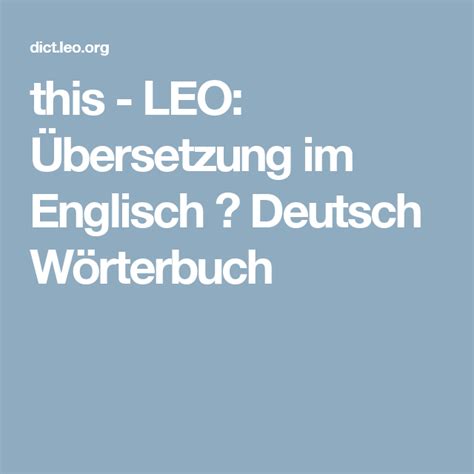 dict.leo.org

this - LEO: Übersetzung im Englisch ? Deutsch Wörterbuch